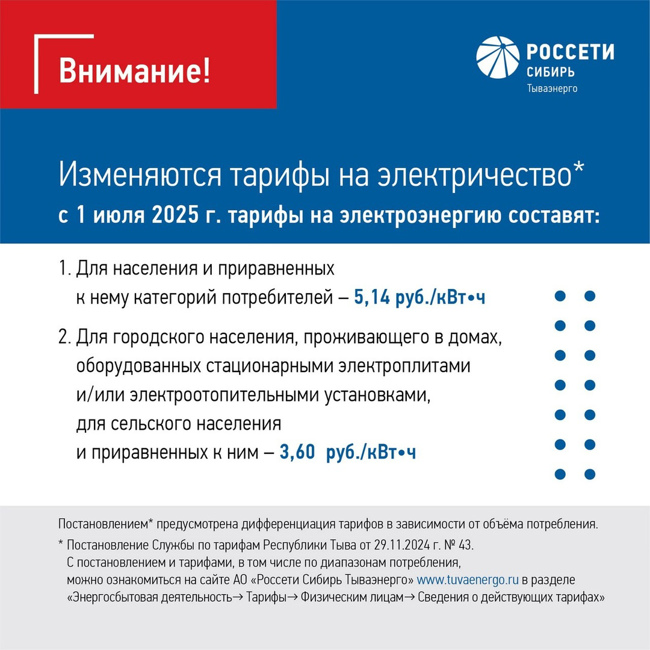 Внимание!

РОССЕТИ
СИБИРЬ
Тываэнерго

Изменяются тарифы на электричество*
с 1 июля 2025 г. тарифы на электроэнергию составят:

1. Для населения и приравненных к нему категорий потребителей – 5,14 руб./кВт•ч

2. Для городского населения, проживающего в домах, оборудованных стационарными электроплитами и/или электроотопительными установками, для сельского населения и приравненных к ним – 3,60 руб./кВт•ч

Постановлением* предусмотрена дифференциация тарифов в зависимости от объёма потребления.

* Постановление Службы по тарифам Республики Тыва от 29.11.2024 г. № 43.
С постановлением и тарифами, в том числе по диапазонам потребления, можно ознакомиться на сайте АО «Россети Сибирь Тываэнерго» www.tuvaenergo.ru в разделе «Энергосбытовая деятельность→ Тарифы→ Физическим лицам→ Сведения о действующих тарифах»